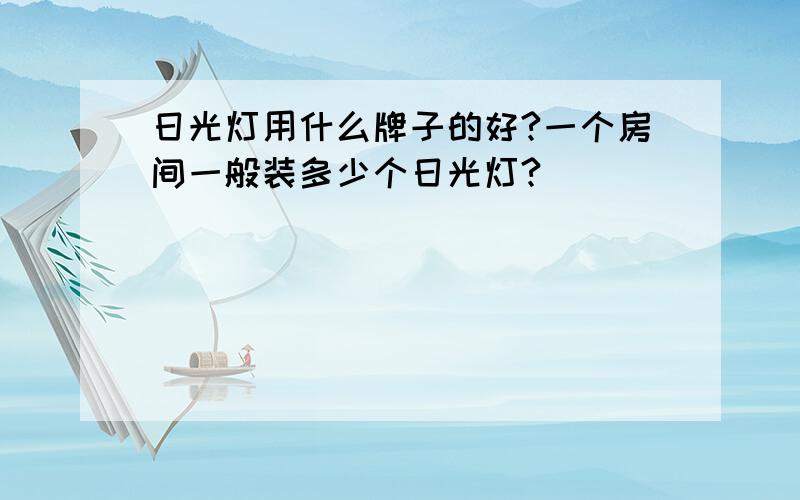 日光灯用什么牌子的好?一个房间一般装多少个日光灯?